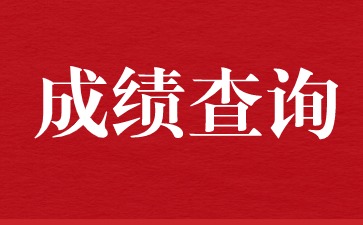 成绩查询